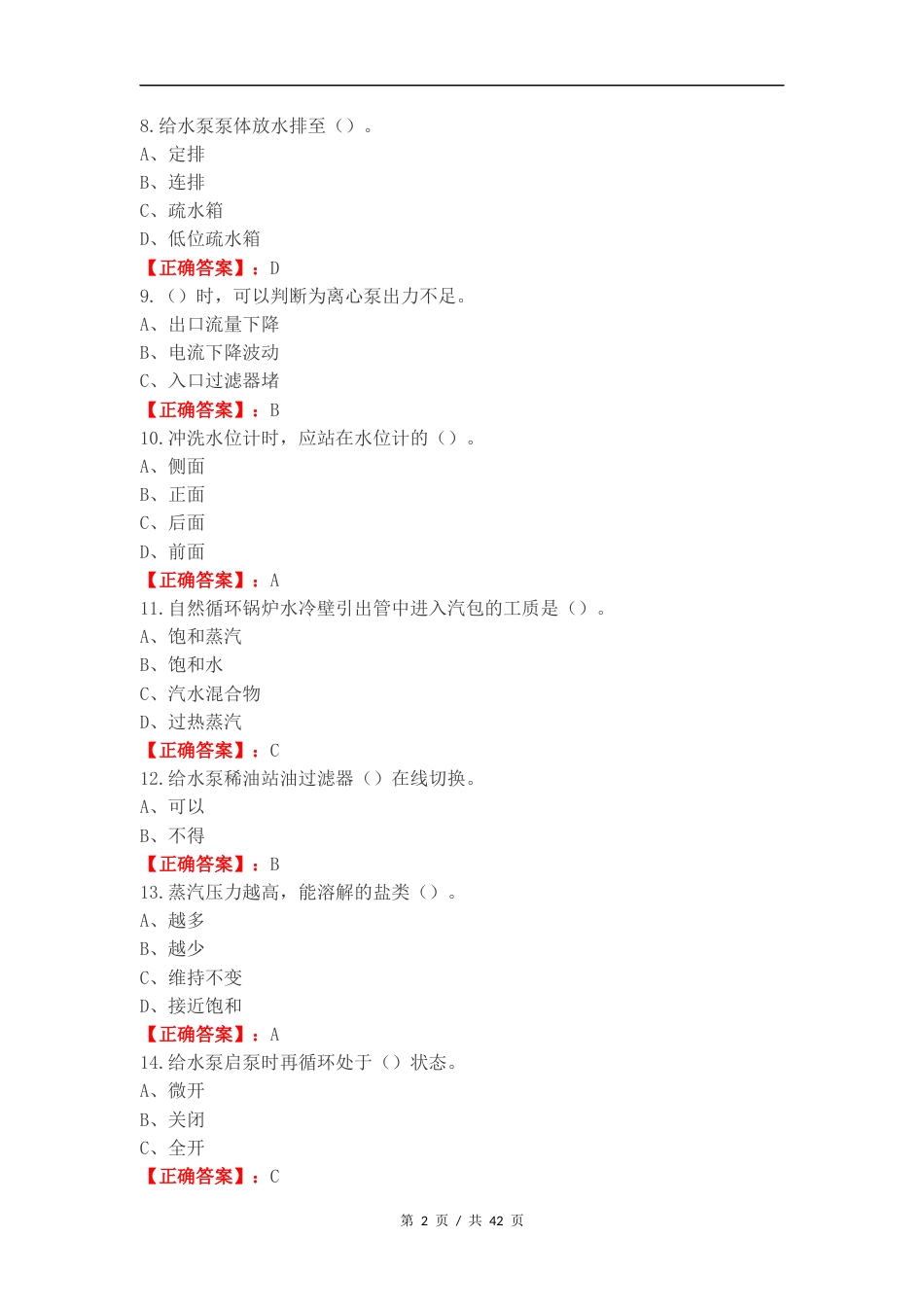 8.给水泵泵体放水排至（）。
A、定排
B、连排
C、疏水箱
D、低位疏水箱
【正确答案】：D
9.（）时，可以判断为离心泵出力不足。
A、出口流量下降
B、电流下降波动
C、入口过滤器堵
【正确答案】：B
10.冲洗水位计时，应站在水位计的（）。
A、侧面
B、正面
C、后面
D、前面
【正确答案】：A
11.自然循环锅炉水冷壁引出管中进入汽包的工质是（）。
A、饱和蒸汽
B、饱和水
C、汽水混合物
D、过热蒸汽
【正确答案】：C
12.给水泵稀油站油过滤器（）在线切换。
A、可以
B、不得
【正确答案】：B
13.蒸汽压力越高，能溶解的盐类（）。
A、越多
B、越少
C、维持不变
D、接近饱和
【正确答案】：A
14.给水泵启泵时再循环处于（）状态。
A、微开
B、关闭
C、全开
【正确答案】：C

第 2 页 / 共 42 页